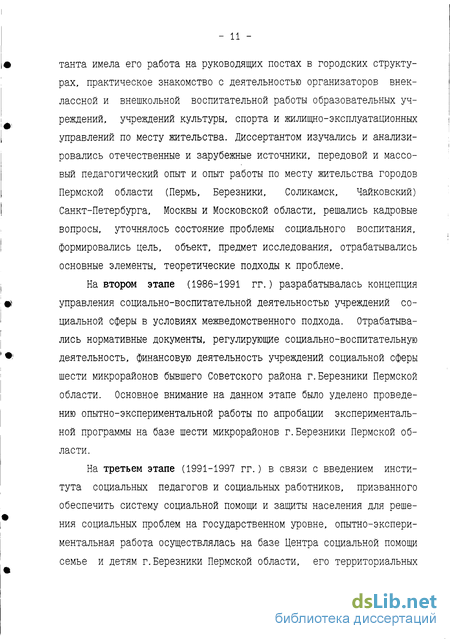 - 11 -

танта имела его работа на руководящих постах в городских структурах, практическое знакомство с деятельностью организаторов внеклассной и внешкольной воспитательной работы образовательных учреждений, учреждений культуры, спорта и жилищно-эксплуатационных управлений по месту жительства. Диссертантом изучались и анализировались отечественные и зарубежные источники, передовой и массовый педагогический опыт и опыт работы по месту жительства городов Пермской области (Пермь, Березники, Соликамск, Чайковский) Санкт-Петербурга, Москвы и Московской области, решались кадровые вопросы, уточнялось состояние проблемы социального воспитания, формировались цель, объект, предмет исследования, отрабатывались основные элементы, теоретические подходы к проблеме.

На втором этапе (1986-1991 гг.) разрабатывалась концепция управления социально-воспитательной деятельностью учреждений социальной сферы в условиях межведомственного подхода. Отрабатывались нормативные документы, регулирующие социально-воспитательную деятельность, финансовую деятельность учреждений социальной сферы шести микрорайонов бывшего Советского района г.Березники Пермской области. Основное внимание на данном этапе было уделено проведению опытно-экспериментальной работы по апробации экспериментальной программы на базе шести микрорайонов г.Березники Пермской области.

На третьем этапе (1991-1997 гг.) в связи с введением института социальных педагогов и социальных работников, призванного обеспечить систему социальной помощи и защиты населения для решения социальных проблем на государственном уровне, опытно-экспериментальная работа осуществлялась на базе Центра социальной помощи семье и детям г.Березники Пермской области, его территориальных

dsLib.net
библиотека диссертаций